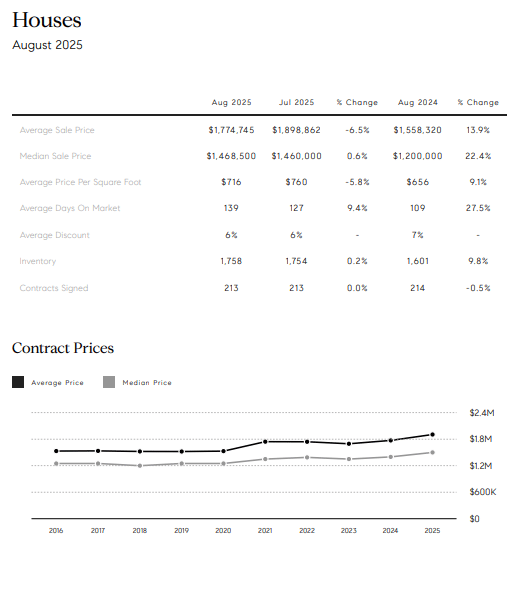 Houses
August 2025

| | Aug 2025 | Jul 2025 | % Change | Aug 2024 | % Change |
|---|---|---|---|---|---|
| Average Sale Price | \$1,774,745 | \$1,898,862 | -6.5% | \$1,558,320 | 13.9% |
| Median Sale Price | \$1,468,500 | \$1,460,000 | 0.6% | \$1,200,000 | 22.4% |
| Average Price Per Square Foot | \$716 | \$760 | -5.8% | \$656 | 9.1% |
| Average Days On Market | 139 | 127 | 9.4% | 109 | 27.5% |
| Average Discount | 6% | 6% | - | 7% | - |
| Inventory | 1,758 | 1,754 | 0.2% | 1,601 | 9.8% |
| Contracts Signed | 213 | 213 | 0.0% | 214 | -0.5% |

Contract Prices

Average Price Median Price

\$2.4M
\$1.8M
\$1.2M
\$600K
\$0

2016 2017 2018 2019 2020 2021 2022 2023 2024 2025